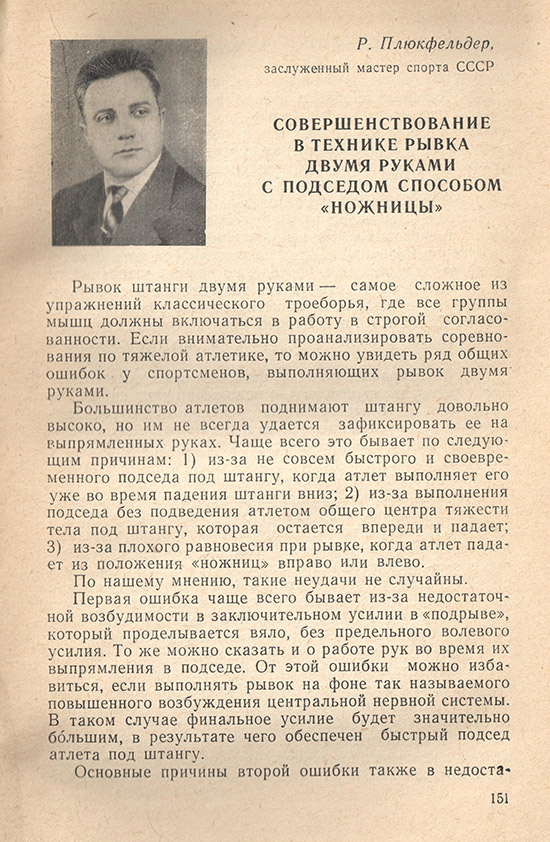 Р. Плюкфельдер,
заслуженный мастер спорта СССР

СОВЕРШЕНСТВОВАНИЕ В ТЕХНИКЕ РЫВКА ДВУМЯ РУКАМИ С ПОДСЕДОМ СПОСОБОМ «НОЖНИЦЫ»

Рывок штанги двумя руками — самое сложное из упражнений классического троеборья, где все группы мышц должны включаться в работу в строгой согласованности. Если внимательно проанализировать соревнования по тяжелой атлетике, то можно увидеть ряд общих ошибок у спортсменов, выполняющих рывок двумя руками.

Большинство атлетов поднимают штангу довольно высоко, но им не всегда удается зафиксировать ее на выпрямленных руках. Чаще всего это бывает по следующим причинам: 1) из-за не совсем быстрого и своевременного подседа под штангу, когда атлет выполняет его уже во время падения штанги вниз; 2) из-за выполнения подседа без подведения атлетом общего центра тяжести тела под штангу, которая остается впереди и падает; 3) из-за плохого равновесия при рывке, когда атлет падает из положения «ножниц» вправо или влево.

По нашему мнению, такие неудачи не случайны.

Первая ошибка чаще всего бывает из-за недостаточной возбудимости в заключительном усилии в «подрыве», который проделывается вяло, без предельного волевого усилия. То же можно сказать и о работе рук во время их выпрямления в подседе. От этой ошибки можно избавиться, если выполнять рывок на фоне так называемого повышенного возбуждения центральной нервной системы. В таком случае финальное усилие будет значительно бо́льшим, в результате чего обеспечен быстрый подсед атлета под штангу.

Основные причины второй ошибки также в недоста-

151